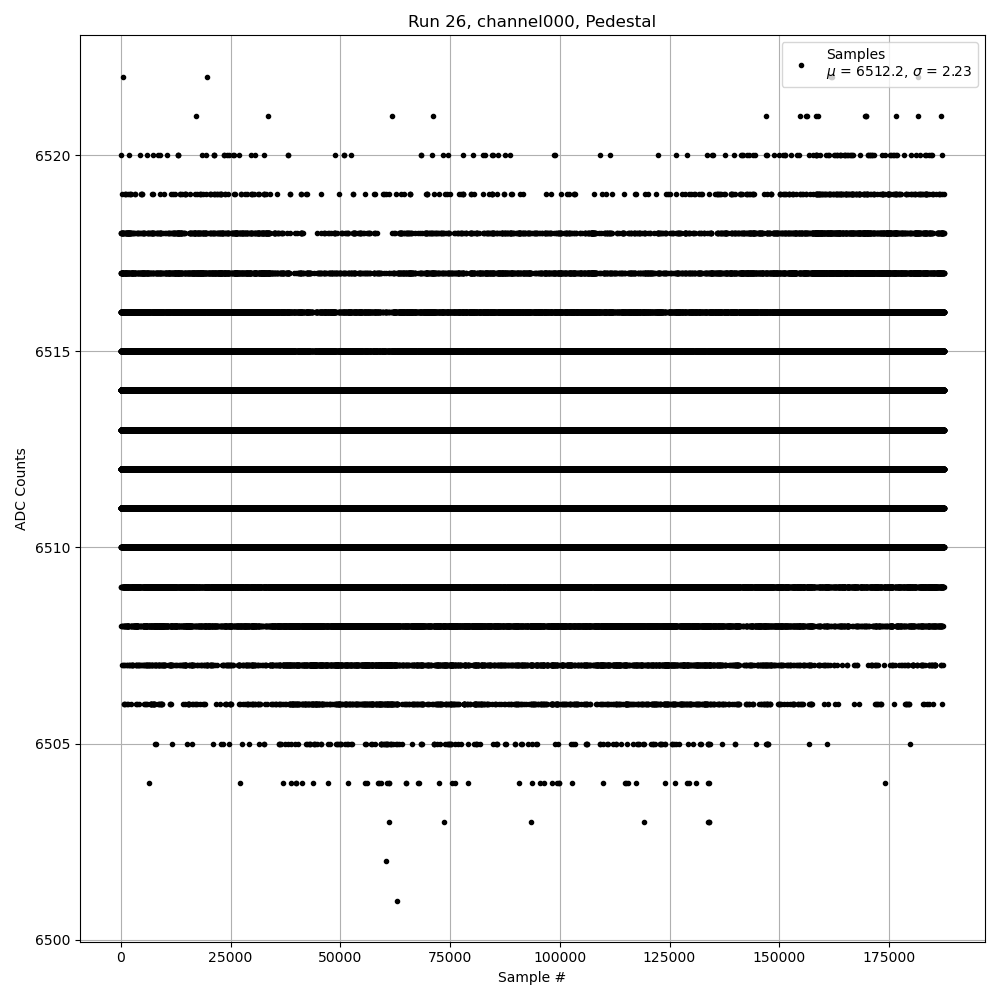 Run 26, channel000, Pedestal

Samples
$\mu$ = 6512.2, $\sigma$ = 2.23

ADC Counts

6520
6515
6510
6505
6500

0
25000
50000
75000
100000
125000
150000
175000

Sample #